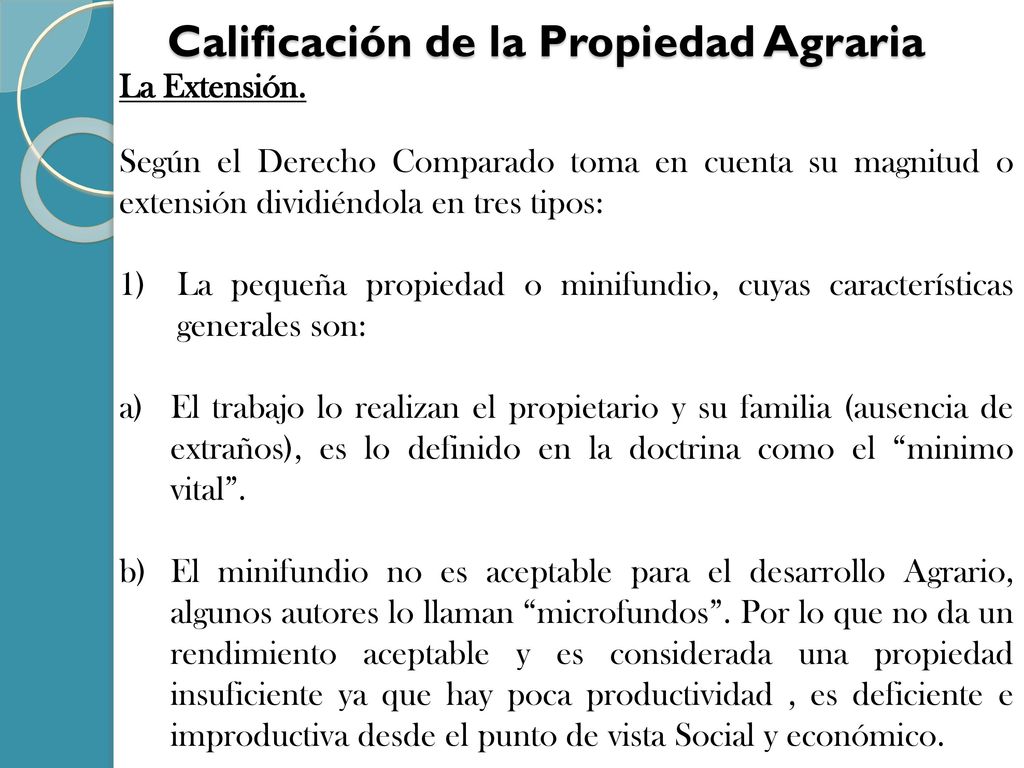 Calificación de la Propiedad Agraria

La Extensión.

Según el Derecho Comparado toma en cuenta su magnitud o extensión dividiéndola en tres tipos:

1) La pequeña propiedad o minifundio, cuyas características generales son:

a) El trabajo lo realizan el propietario y su familia (ausencia de extraños), es lo definido en la doctrina como el “minimo vital”.

b) El minifundio no es aceptable para el desarrollo Agrario, algunos autores lo llaman “microfundos”. Por lo que no da un rendimiento aceptable y es considerada una propiedad insuficiente ya que hay poca productividad , es deficiente e improductiva desde el punto de vista Social y económico.